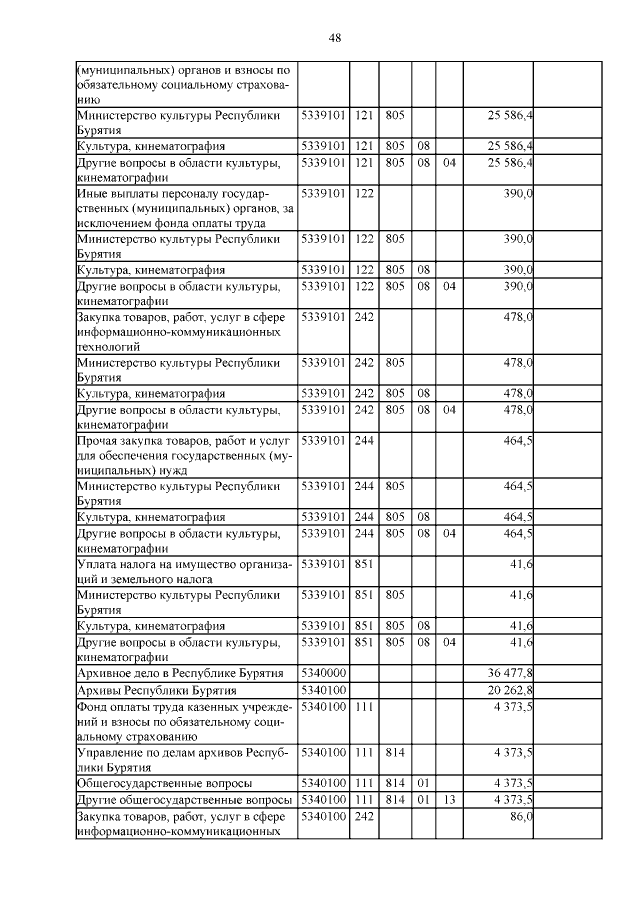 48

| | | | | | | |
|---|---|---|---|---|---|---|
| (муниципальных) органов и взносы по обязательному социальному страхованию | | | | | | |
| Министерство культуры Республики Бурятия | 5339101 | 121 | 805 | | | 25 586,4 |
| Культура, кинематография | 5339101 | 121 | 805 | 08 | | 25 586,4 |
| Другие вопросы в области культуры, кинематографии | 5339101 | 121 | 805 | 08 | 04 | 25 586,4 |
| Иные выплаты персоналу государственных (муниципальных) органов, за исключением фонда оплаты труда | 5339101 | 122 | | | | 390,0 |
| Министерство культуры Республики Бурятия | 5339101 | 122 | 805 | | | 390,0 |
| Культура, кинематография | 5339101 | 122 | 805 | 08 | | 390,0 |
| Другие вопросы в области культуры, кинематографии | 5339101 | 122 | 805 | 08 | 04 | 390,0 |
| Закупка товаров, работ, услуг в сфере информационно-коммуникационных технологий | 5339101 | 242 | | | | 478,0 |
| Министерство культуры Республики Бурятия | 5339101 | 242 | 805 | | | 478,0 |
| Культура, кинематография | 5339101 | 242 | 805 | 08 | | 478,0 |
| Другие вопросы в области культуры, кинематографии | 5339101 | 242 | 805 | 08 | 04 | 478,0 |
| Прочая закупка товаров, работ и услуг для обеспечения государственных (муниципальных) нужд | 5339101 | 244 | | | | 464,5 |
| Министерство культуры Республики Бурятия | 5339101 | 244 | 805 | | | 464,5 |
| Культура, кинематография | 5339101 | 244 | 805 | 08 | | 464,5 |
| Другие вопросы в области культуры, кинематографии | 5339101 | 244 | 805 | 08 | 04 | 464,5 |
| Уплата налога на имущество организаций и земельного налога | 5339101 | 851 | | | | 41,6 |
| Министерство культуры Республики Бурятия | 5339101 | 851 | 805 | | | 41,6 |
| Культура, кинематография | 5339101 | 851 | 805 | 08 | | 41,6 |
| Другие вопросы в области культуры, кинематографии | 5339101 | 851 | 805 | 08 | 04 | 41,6 |
| Архивное дело в Республике Бурятия | 5340000 | | | | | 36 477,8 |
| Архивы Республики Бурятия | 5340100 | | | | | 20 262,8 |
| Фонд оплаты труда казенных учреждений и взносы по обязательному социальному страхованию | 5340100 | 111 | | | | 4 373,5 |
| Управление по делам архивов Республики Бурятия | 5340100 | 111 | 814 | | | 4 373,5 |
| Общегосударственные вопросы | 5340100 | 111 | 814 | 01 | | 4 373,5 |
| Другие общегосударственные вопросы | 5340100 | 111 | 814 | 01 | 13 | 4 373,5 |
| Закупка товаров, работ, услуг в сфере информационно-коммуникационных | 5340100 | 242 | | | | 86,0 |